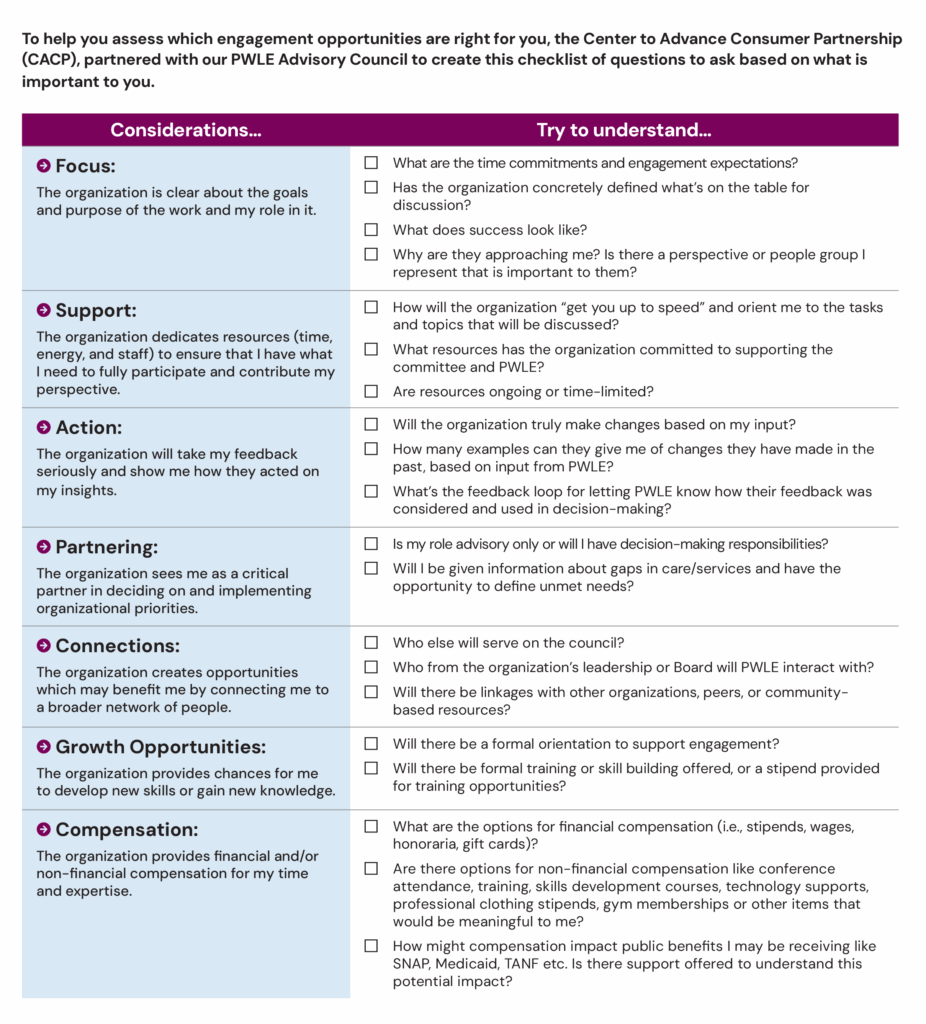 To help you assess which engagement opportunities are right for you, the Center to Advance Consumer Partnership (CACP), partnered with our PWLE Advisory Council to create this checklist of questions to ask based on what is important to you.

| Considerations... | Try to understand... |
|---|---|
| **Focus:** The organization is clear about the goals and purpose of the work and my role in it. | ☐ What are the time commitments and engagement expectations? ☐ Has the organization concretely defined what's on the table for discussion? ☐ What does success look like? ☐ Why are they approaching me? Is there a perspective or people group I represent that is important to them? |
| **Support:** The organization dedicates resources (time, energy, and staff) to ensure that I have what I need to fully participate and contribute my perspective. | ☐ How will the organization "get you up to speed" and orient me to the tasks and topics that will be discussed? ☐ What resources has the organization committed to supporting the committee and PWLE? ☐ Are resources ongoing or time-limited? |
| **Action:** The organization will take my feedback seriously and show me how they acted on my insights. | ☐ Will the organization truly make changes based on my input? ☐ How many examples can they give me of changes they have made in the past, based on input from PWLE? ☐ What's the feedback loop for letting PWLE know how their feedback was considered and used in decision-making? |
| **Partnering:** The organization sees me as a critical partner in deciding on and implementing organizational priorities. | ☐ Is my role advisory only or will I have decision-making responsibilities? ☐ Will I be given information about gaps in care/services and have the opportunity to define unmet needs? |
| **Connections:** The organization creates opportunities which may benefit me by connecting me to a broader network of people. | ☐ Who else will serve on the council? ☐ Who from the organization's leadership or Board will PWLE interact with? ☐ Will there be linkages with other organizations, peers, or community-based resources? |
| **Growth Opportunities:** The organization provides chances for me to develop new skills or gain new knowledge. | ☐ Will there be a formal orientation to support engagement? ☐ Will there be formal training or skill building offered, or a stipend provided for training opportunities? |
| **Compensation:** The organization provides financial and/or non-financial compensation for my time and expertise. | ☐ What are the options for financial compensation (i.e., stipends, wages, honoraria, gift cards)? ☐ Are there options for non-financial compensation like conference attendance, training, skills development courses, technology supports, professional clothing stipends, gym memberships or other items that would be meaningful to me? ☐ How might compensation impact public benefits I may be receiving like SNAP, Medicaid, TANF etc. Is there support offered to understand this potential impact? |